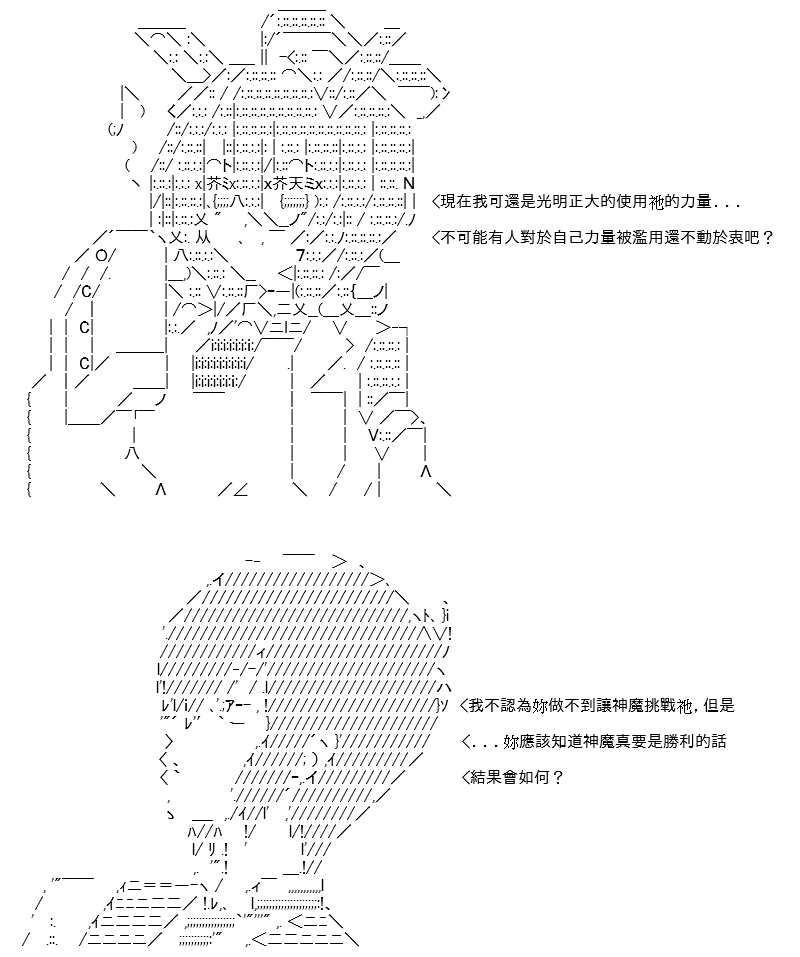 <現在我可還是光明正大的使用祂的力量...

<不可能有人對於自己力量被濫用還不動於衷吧？

<我不認為妳做不到讓神魔挑戰祂，但是

<...妳應該知道神魔真要是勝利的話

<結果會如何？